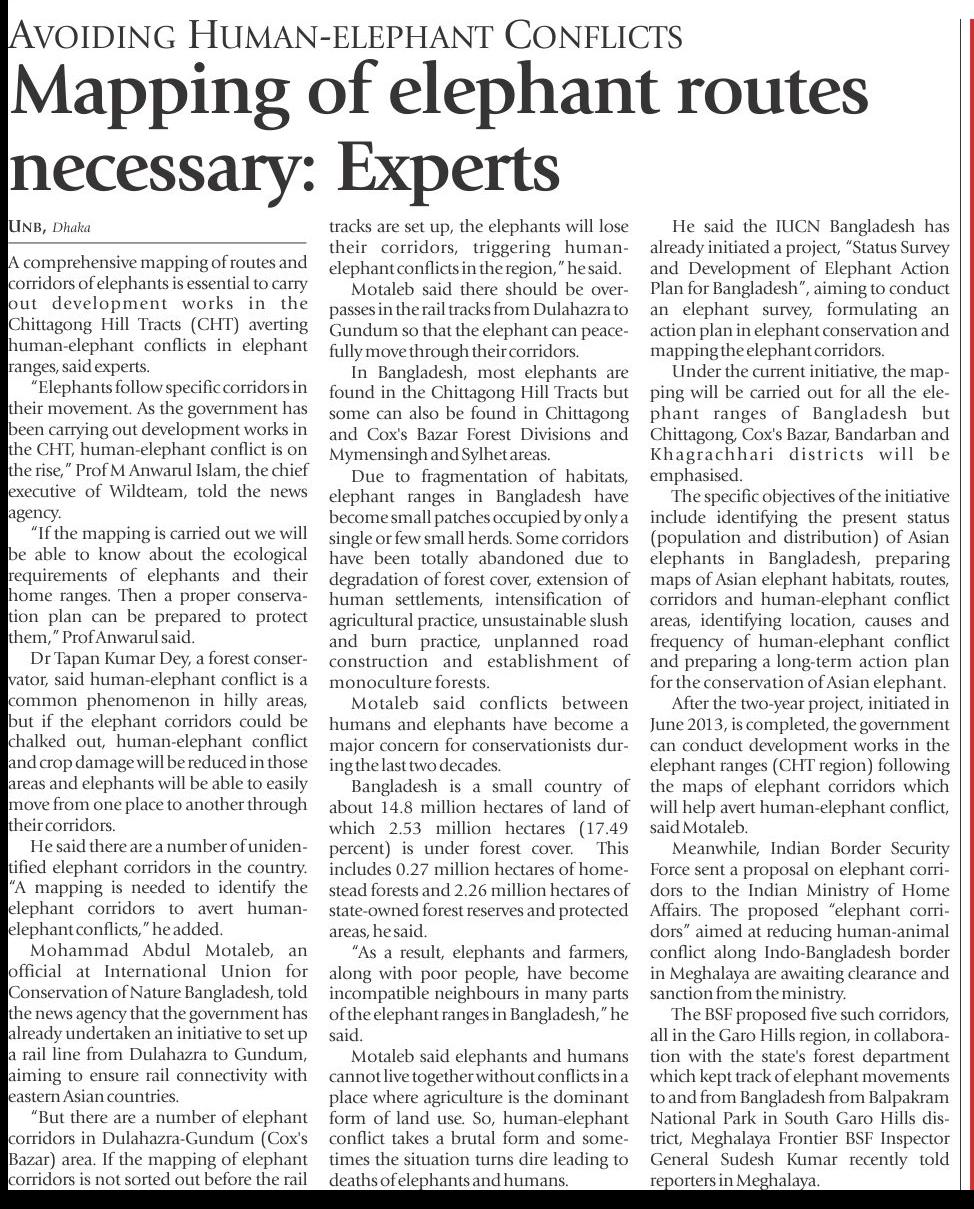 AVOIDING HUMAN-ELEPHANT CONFLICTS

Mapping of elephant routes necessary: Experts

UNB, Dhaka

A comprehensive mapping of routes and corridors of elephants is essential to carry out development works in the Chittagong Hill Tracts (CHT) averting human-elephant conflicts in elephant ranges, said experts.

"Elephants follow specific corridors in their movement. As the government has been carrying out development works in the CHT, human-elephant conflict is on the rise," Prof M Anwarul Islam, the chief executive of Wildteam, told the news agency.

"If the mapping is carried out we will be able to know about the ecological requirements of elephants and their home ranges. Then a proper conservation plan can be prepared to protect them," Prof Anwarul said.

Dr Tapan Kumar Dey, a forest conservator, said human-elephant conflict is a common phenomenon in hilly areas, but if the elephant corridors could be chalked out, human-elephant conflict and crop damage will be reduced in those areas and elephants will be able to easily move from one place to another through their corridors.

He said there are a number of unidentified elephant corridors in the country. "A mapping is needed to identify the elephant corridors to avert human-elephant conflicts," he added.

Mohammad Abdul Motaleb, an official at International Union for Conservation of Nature Bangladesh, told the news agency that the government has already undertaken an initiative to set up a rail line from Dulahazra to Gundum, aiming to ensure rail connectivity with eastern Asian countries.

"But there are a number of elephant corridors in Dulahazra-Gundum (Cox's Bazar) area. If the mapping of elephant corridors is not sorted out before the rail tracks are set up, the elephants will lose their corridors, triggering human-elephant conflicts in the region," he said.

Motaleb said there should be overpasses in the rail tracks from Dulahazra to Gundum so that the elephant can peacefully move through their corridors.

In Bangladesh, most elephants are found in the Chittagong Hill Tracts but some can also be found in Chittagong and Cox's Bazar Forest Divisions and Mymensingh and Sylhet areas.

Due to fragmentation of habitats, elephant ranges in Bangladesh have become small patches occupied by only a single or few small herds. Some corridors have been totally abandoned due to degradation of forest cover, extension of human settlements, intensification of agricultural practice, unsustainable slush and burn practice, unplanned road construction and establishment of monoculture forests.

Motaleb said conflicts between humans and elephants have become a major concern for conservationists during the last two decades.

Bangladesh is a small country of about 14.8 million hectares of land of which 2.53 million hectares (17.49 percent) is under forest cover. This includes 0.27 million hectares of homestead forests and 2.26 million hectares of state-owned forest reserves and protected areas, he said.

"As a result, elephants and farmers, along with poor people, have become incompatible neighbours in many parts of the elephant ranges in Bangladesh," he said.

Motaleb said elephants and humans cannot live together without conflicts in a place where agriculture is the dominant form of land use. So, human-elephant conflict takes a brutal form and sometimes the situation turns dire leading to deaths of elephants and humans.

He said the IUCN Bangladesh has already initiated a project, "Status Survey and Development of Elephant Action Plan for Bangladesh", aiming to conduct an elephant survey, formulating an action plan in elephant conservation and mapping the elephant corridors.

Under the current initiative, the mapping will be carried out for all the elephant ranges of Bangladesh but Chittagong, Cox's Bazar, Bandarban and Khagrachhari districts will be emphasised.

The specific objectives of the initiative include identifying the present status (population and distribution) of Asian elephants in Bangladesh, preparing maps of Asian elephant habitats, routes, corridors and human-elephant conflict areas, identifying location, causes and frequency of human-elephant conflict and preparing a long-term action plan for the conservation of Asian elephant.

After the two-year project, initiated in June 2013, is completed, the government can conduct development works in the elephant ranges (CHT region) following the maps of elephant corridors which will help avert human-elephant conflict, said Motaleb.

Meanwhile, Indian Border Security Force sent a proposal on elephant corridors to the Indian Ministry of Home Affairs. The proposed "elephant corridors" aimed at reducing human-animal conflict along Indo-Bangladesh border in Meghalaya are awaiting clearance and sanction from the ministry.

The BSF proposed five such corridors, all in the Garo Hills region, in collaboration with the state's forest department which kept track of elephant movements to and from Bangladesh from Balpakram National Park in South Garo Hills district, Meghalaya Frontier BSF Inspector General Sudesh Kumar recently told reporters in Meghalaya.